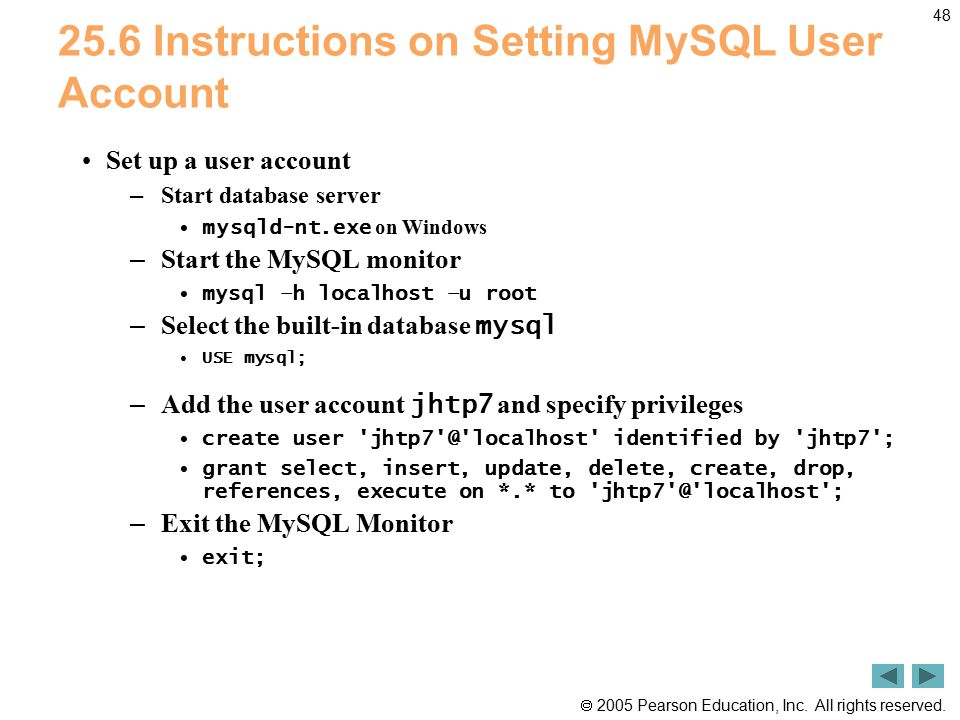 48

25.6 Instructions on Setting MySQL User Account

• Set up a user account
– Start database server
• mysqld-nt.exe on Windows
– Start the MySQL monitor
• mysql -h localhost -u root
– Select the built-in database mysql
• USE mysql;
– Add the user account jhtp7 and specify privileges
• create user 'jhtp7'@'localhost' identified by 'jhtp7';
• grant select, insert, update, delete, create, drop, references, execute on *.* to 'jhtp7'@'localhost';
– Exit the MySQL Monitor
• exit;

© 2005 Pearson Education, Inc. All rights reserved.